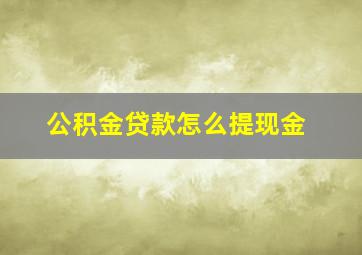 公积金贷款怎么提现金